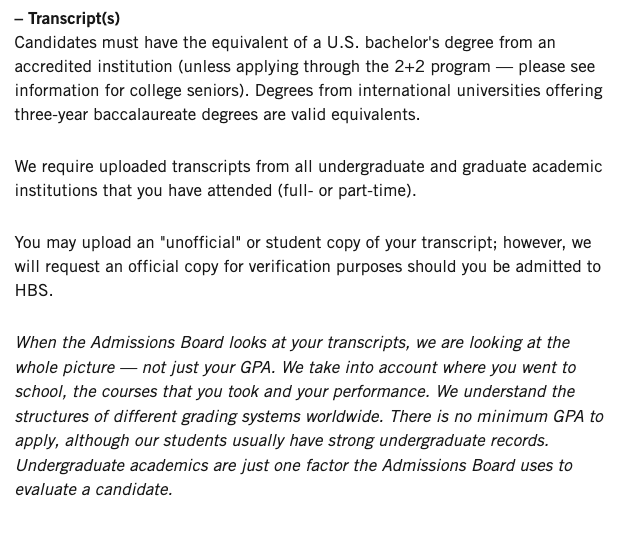 – Transcript(s)
Candidates must have the equivalent of a U.S. bachelor's degree from an accredited institution (unless applying through the 2+2 program — please see information for college seniors). Degrees from international universities offering three-year baccalaureate degrees are valid equivalents.

We require uploaded transcripts from all undergraduate and graduate academic institutions that you have attended (full- or part-time).

You may upload an "unofficial" or student copy of your transcript; however, we will request an official copy for verification purposes should you be admitted to HBS.

When the Admissions Board looks at your transcripts, we are looking at the whole picture — not just your GPA. We take into account where you went to school, the courses that you took and your performance. We understand the structures of different grading systems worldwide. There is no minimum GPA to apply, although our students usually have strong undergraduate records. Undergraduate academics are just one factor the Admissions Board uses to evaluate a candidate.